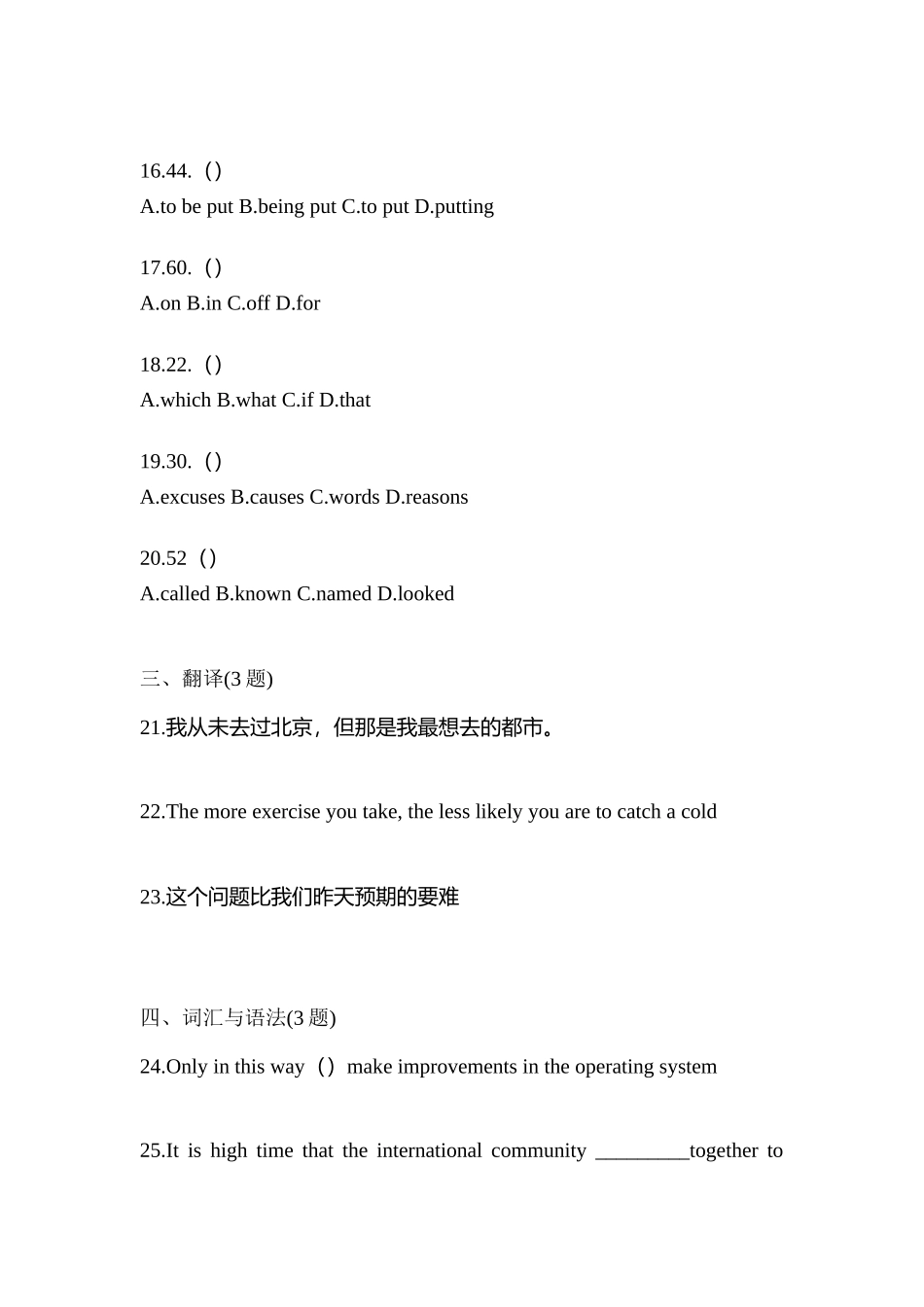 16.44.（）
A.to be put B.being put C.to put D.putting

17.60.（）
A.on B.in C.off D.for

18.22.（）
A.which B.what C.if D.that

19.30.（）
A.excuses B.causes C.words D.reasons

20.52（）
A.called B.known C.named D.looked

三、翻译(3 题)

21.我从未去过北京，但那是我最想去的都市。

22.The more exercise you take, the less likely you are to catch a cold

23.这个问题比我们昨天预期的要难

四、词汇与语法(3 题)

24.Only in this way（）make improvements in the operating system

25.It is high time that the international community _________together to